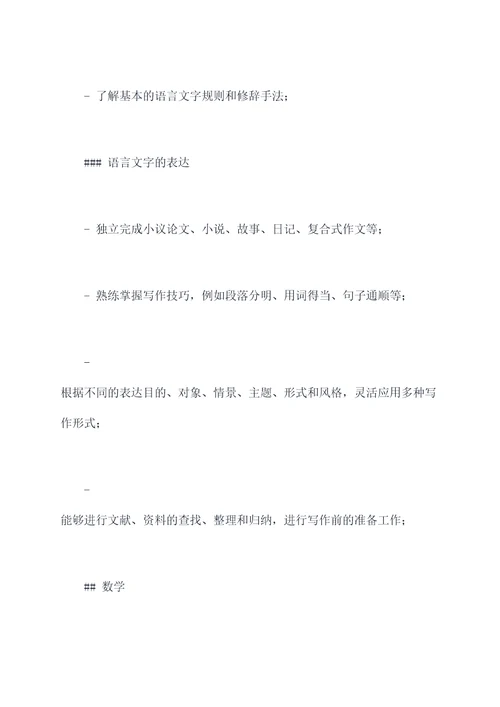 - 了解基本的语言文字规则和修辞手法；

### 语言文字的表达

- 独立完成小议论文、小说、故事、日记、复合式作文等；

- 熟练掌握写作技巧，例如段落分明、用词得当、句子通顺等；

-

根据不同的表达目的、对象、情景、主题、形式和风格，灵活应用多种写作形式；

-

能够进行文献、资料的查找、整理和归纳，进行写作前的准备工作；

## 数学